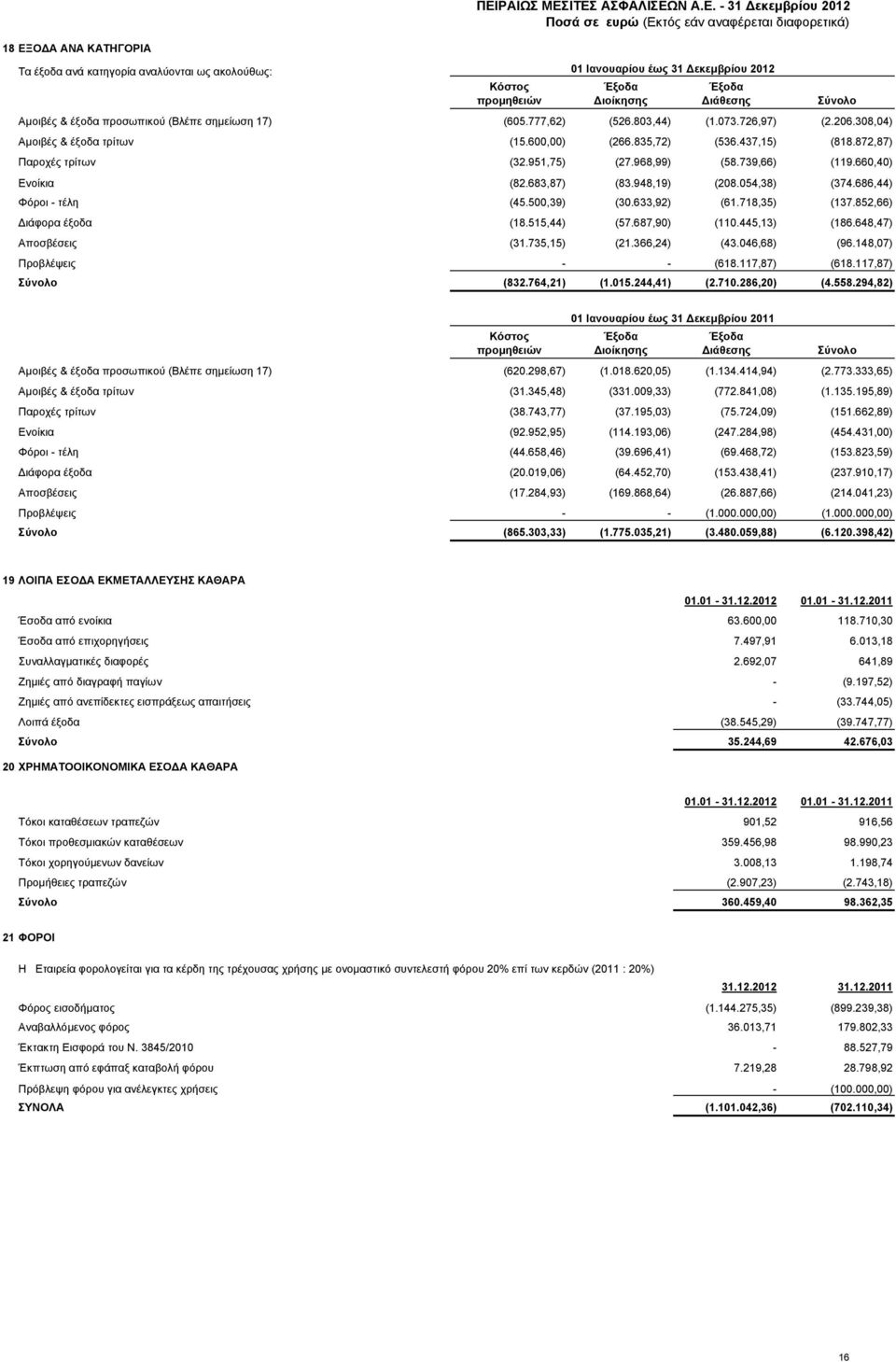 ΠΕΙΡΑΙΩΣ ΜΕΣΙΤΕΣ ΑΣΦΑΛΙΣΕΩΝ Α.Ε. - 31 Δεκεμβρίου 2012
Ποσά σε ευρώ (Εκτός εάν αναφέρεται διαφορετικά)

18 ΕΞΟΔΑ ΑΝΑ ΚΑΤΗΓΟΡΙΑ

Τα έξοδα ανά κατηγορία αναλύονται ως ακολούθως:

01 Ιανουαρίου έως 31 Δεκεμβρίου 2012

| | Κόστος προμηθειών | Έξοδα Διοίκησης | Έξοδα Διάθεσης | Σύνολο |
|---|---|---|---|---|
| Αμοιβές & έξοδα προσωπικού (Βλέπε σημείωση 17) | (605.777,62) | (526.803,44) | (1.073.726,97) | (2.206.308,04) |
| Αμοιβές & έξοδα τρίτων | (15.600,00) | (266.835,72) | (536.437,15) | (818.872,87) |
| Παροχές τρίτων | (32.951,75) | (27.968,99) | (58.739,66) | (119.660,40) |
| Ενοίκια | (82.683,87) | (83.948,19) | (208.054,38) | (374.686,44) |
| Φόροι - τέλη | (45.500,39) | (30.633,92) | (61.718,35) | (137.852,66) |
| Διάφορα έξοδα | (18.515,44) | (57.687,90) | (110.445,13) | (186.648,47) |
| Αποσβέσεις | (31.735,15) | (21.366,24) | (43.046,68) | (96.148,07) |
| Προβλέψεις | - | - | (618.117,87) | (618.117,87) |
| Σύνολο | (832.764,21) | (1.015.244,41) | (2.710.286,20) | (4.558.294,82) |

01 Ιανουαρίου έως 31 Δεκεμβρίου 2011

| | Κόστος προμηθειών | Έξοδα Διοίκησης | Έξοδα Διάθεσης | Σύνολο |
|---|---|---|---|---|
| Αμοιβές & έξοδα προσωπικού (Βλέπε σημείωση 17) | (620.298,67) | (1.018.620,05) | (1.134.414,94) | (2.773.333,65) |
| Αμοιβές & έξοδα τρίτων | (31.345,48) | (331.009,33) | (772.841,08) | (1.135.195,89) |
| Παροχές τρίτων | (38.743,77) | (37.195,03) | (75.724,09) | (151.662,89) |
| Ενοίκια | (92.952,95) | (114.193,06) | (247.284,98) | (454.431,00) |
| Φόροι - τέλη | (44.658,46) | (39.696,41) | (69.468,72) | (153.823,59) |
| Διάφορα έξοδα | (20.019,06) | (64.452,70) | (153.438,41) | (237.910,17) |
| Αποσβέσεις | (17.284,93) | (169.868,64) | (26.887,66) | (214.041,23) |
| Προβλέψεις | - | - | (1.000.000,00) | (1.000.000,00) |
| Σύνολο | (865.303,33) | (1.775.035,21) | (3.480.059,88) | (6.120.398,42) |

19 ΛΟΙΠΑ ΕΣΟΔΑ ΕΚΜΕΤΑΛΛΕΥΣΗΣ ΚΑΘΑΡΑ

| | 01.01 - 31.12.2012 | 01.01 - 31.12.2011 |
|---|---|---|
| Έσοδα από ενοίκια | 63.600,00 | 118.710,30 |
| Έσοδα από επιχορηγήσεις | 7.497,91 | 6.013,18 |
| Συναλλαγματικές διαφορές | 2.692,07 | 641,89 |
| Ζημιές από διαγραφή παγίων | - | (9.197,52) |
| Ζημιές από ανεπίδεκτες εισπράξεως απαιτήσεις | - | (33.744,05) |
| Λοιπά έξοδα | (38.545,29) | (39.747,77) |
| Σύνολο | 35.244,69 | 42.676,03 |

20 ΧΡΗΜΑΤΟΟΙΚΟΝΟΜΙΚΑ ΕΣΟΔΑ ΚΑΘΑΡΑ

| | 01.01 - 31.12.2012 | 01.01 - 31.12.2011 |
|---|---|---|
| Τόκοι καταθέσεων τραπεζών | 901,52 | 916,56 |
| Τόκοι προθεσμιακών καταθέσεων | 359.456,98 | 98.990,23 |
| Τόκοι χορηγούμενων δανείων | 3.008,13 | 1.198,74 |
| Προμήθειες τραπεζών | (2.907,23) | (2.743,18) |
| Σύνολο | 360.459,40 | 98.362,35 |

21 ΦΟΡΟΙ

Η Εταιρεία φορολογείται για τα κέρδη της τρέχουσας χρήσης με ονομαστικό συντελεστή φόρου 20% επί των κερδών (2011 : 20%)

| | 31.12.2012 | 31.12.2011 |
|---|---|---|
| Φόρος εισοδήματος | (1.144.275,35) | (899.239,38) |
| Αναβαλλόμενος φόρος | 36.013,71 | 179.802,33 |
| Έκτακτη Εισφορά του Ν. 3845/2010 | - | 88.527,79 |
| Έκπτωση από εφάπαξ καταβολή φόρου | 7.219,28 | 28.798,92 |
| Πρόβλεψη φόρου για ανέλεγκτες χρήσεις | - | (100.000,00) |
| ΣΥΝΟΛΑ | (1.101.042,36) | (702.110,34) |

16